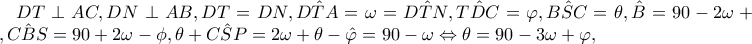 $DT \perp AC, DN \perp AB, DT = DN, D\hat{T}A = \omega = D\hat{T}N, T\hat{D}C = \varphi, B\hat{S}C = \theta, \hat{B} = 90 - 2\omega +$
$, C\hat{B}S = 90 + 2\omega - \phi, \theta + C\hat{S}P = 2\omega + \theta - \hat{\varphi} = 90 - \omega \Leftrightarrow \theta = 90 - 3\omega + \varphi,$